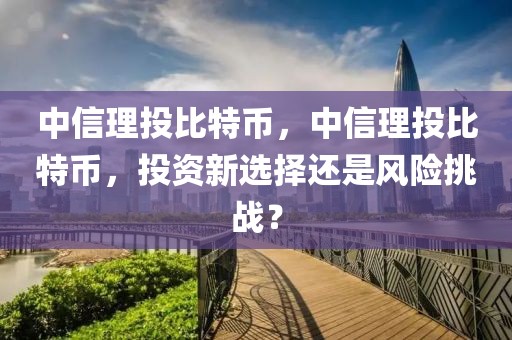 中信理投比特币，中信理投比特币，投资新选择还是风险挑战？